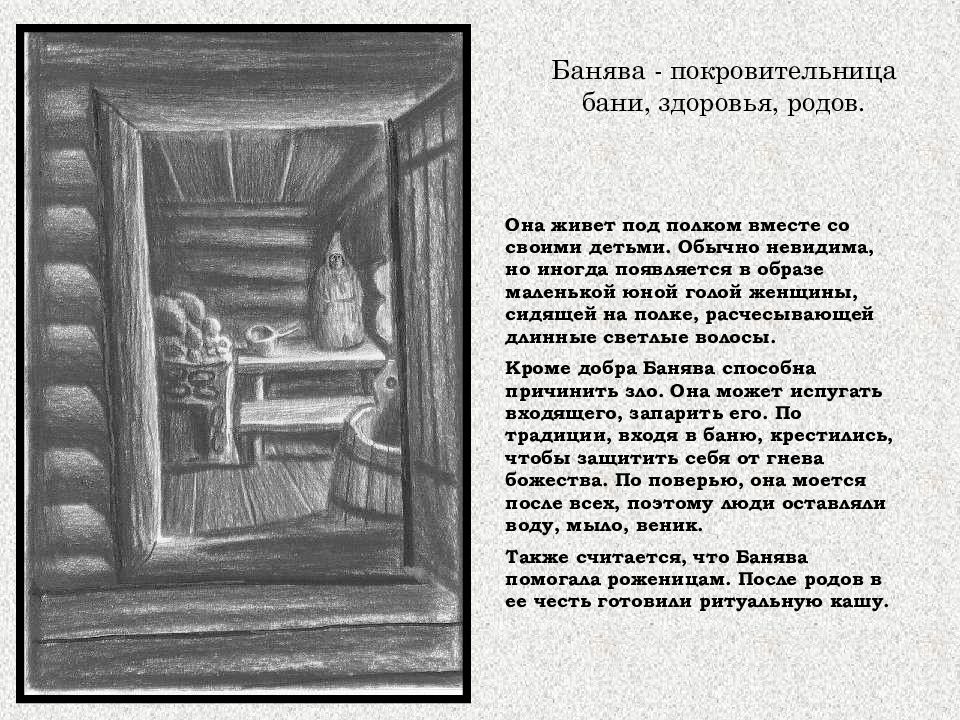 Банява - покровительница бани, здоровья, родов.

Она живет под полком вместе со своими детьми. Обычно невидима, но иногда появляется в образе маленькой юной голой женщины, сидящей на полке, расчесывающей длинные светлые волосы.

Кроме добра Банява способна причинить зло. Она может испугать входящего, запарить его. По традиции, входя в баню, крестились, чтобы защитить себя от гнева божества. По поверью, она моется после всех, поэтому люди оставляли воду, мыло, веник.

Также считается, что Банява помогала роженицам. После родов в ее честь готовили ритуальную кашу.